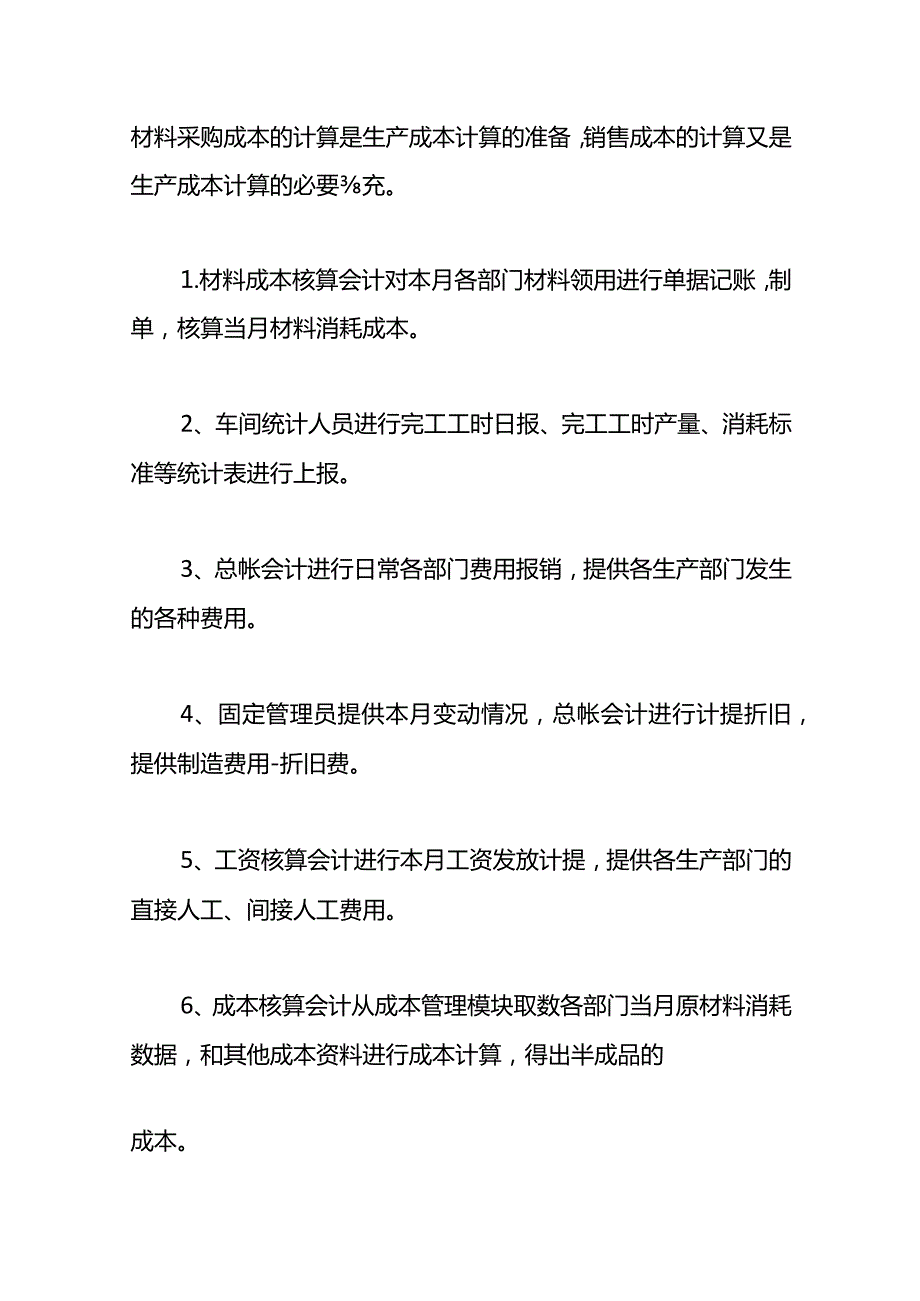 材料采购成本的计算是生产成本计算的准备，销售成本的计算又是生产成本计算的必要⅜充。

1.材料成本核算会计对本月各部门材料领用进行单据记账，制单，核算当月材料消耗成本。

2、车间统计人员进行完工工时日报、完工工时产量、消耗标准等统计表进行上报。

3、总帐会计进行日常各部门费用报销，提供各生产部门发生的各种费用。

4、固定管理员提供本月变动情况，总帐会计进行计提折旧，提供制造费用-折旧费。

5、工资核算会计进行本月工资发放计提，提供各生产部门的直接人工、间接人工费用。

6、成本核算会计从成本管理模块取数各部门当月原材料消耗数据，和其他成本资料进行成本计算，得出半成品的

成本。